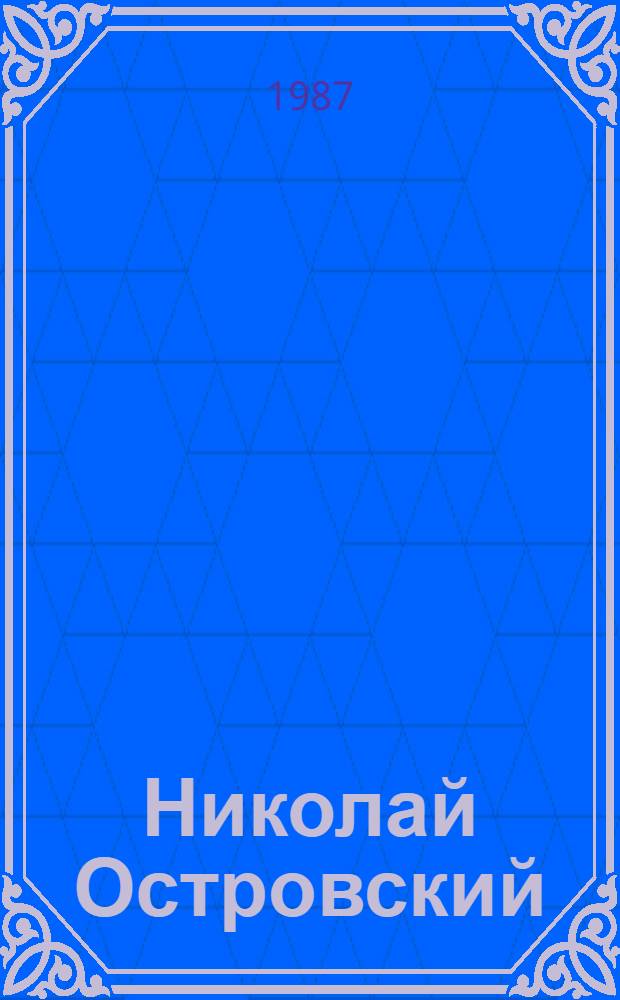 1987

Николай Островский